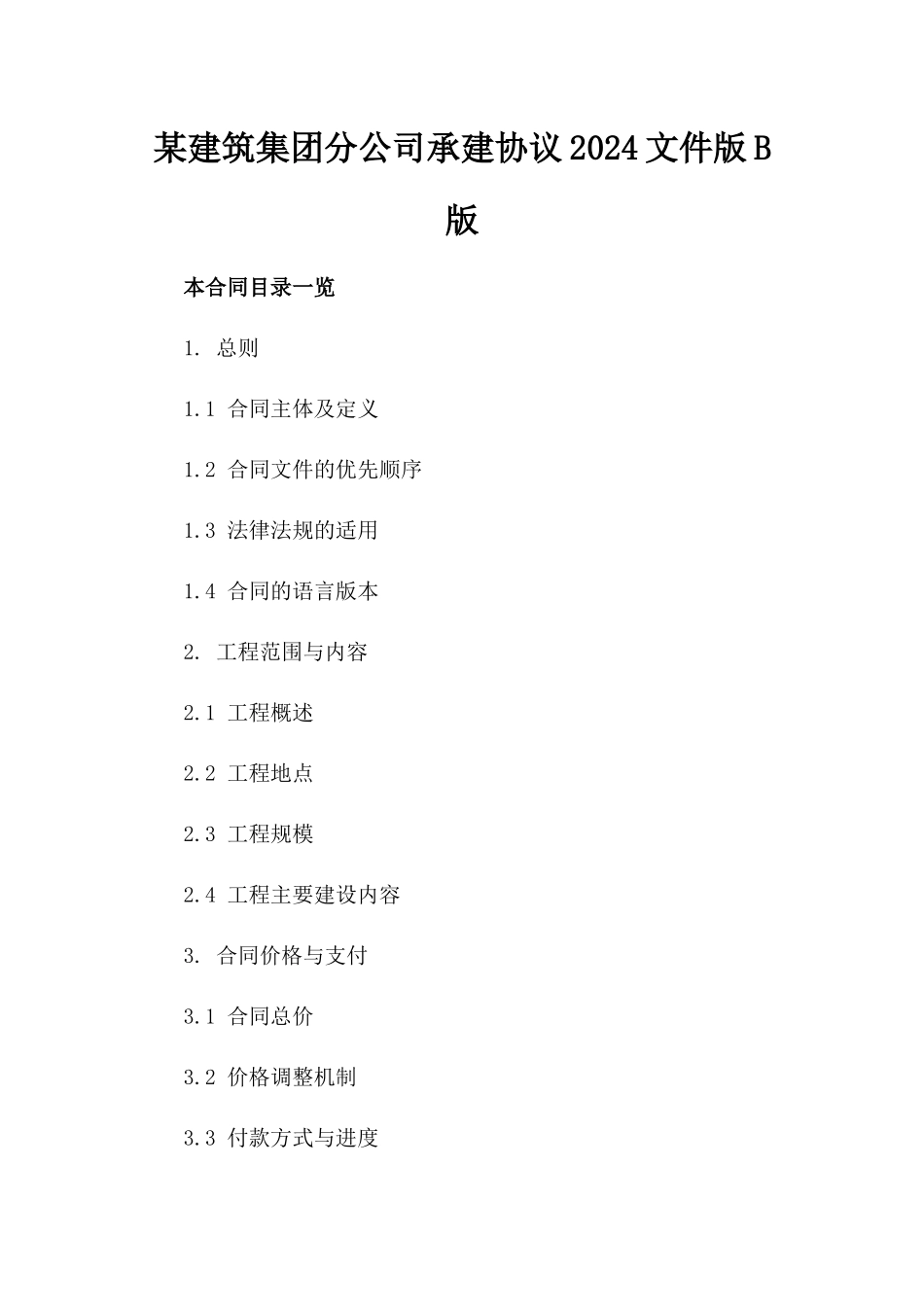 某建筑集团分公司承建协议2024文件版B版

本合同目录一览

1. 总则

1.1 合同主体及定义

1.2 合同文件的优先顺序

1.3 法律法规的适用

1.4 合同的语言版本

2. 工程范围与内容

2.1 工程概述

2.2 工程地点

2.3 工程规模

2.4 工程主要建设内容

3. 合同价格与支付

3.1 合同总价

3.2 价格调整机制

3.3 付款方式与进度